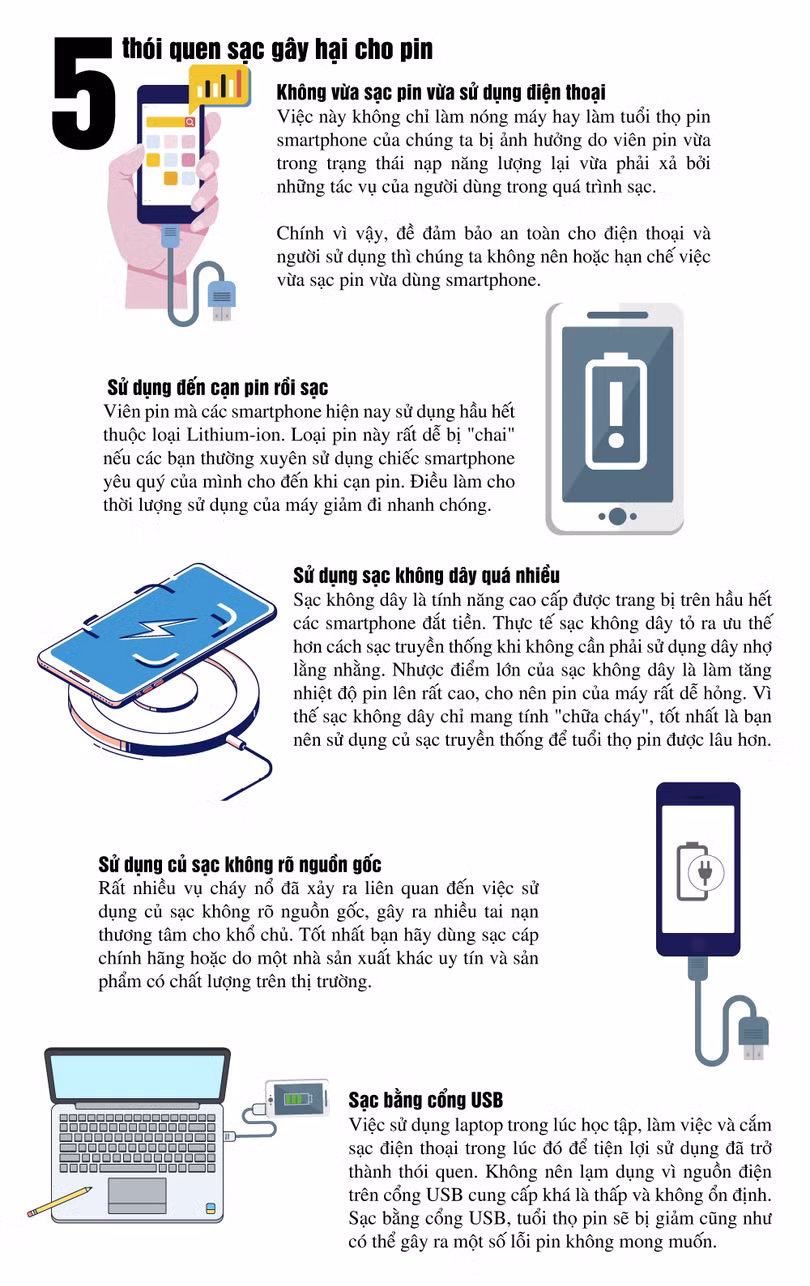 5 thói quen sạc gây hại cho pin

Không vừa sạc pin vừa sử dụng điện thoại
Việc này không chỉ làm nóng máy hay làm tuổi thọ pin smartphone của chúng ta bị ảnh hưởng do viên pin vừa trong trạng thái nạp năng lượng lại vừa phải xả bởi những tác vụ của người dùng trong quá trình sạc.

Chính vì vậy, để đảm bảo an toàn cho điện thoại và người sử dụng thì chúng ta không nên hoặc hạn chế việc vừa sạc pin vừa dùng smartphone.

Sử dụng đến cạn pin rồi sạc
Viên pin mà các smartphone hiện nay sử dụng hầu hết thuộc loại Lithium-ion. Loại pin này rất dễ bị "chai" nếu các bạn thường xuyên sử dụng chiếc smartphone yêu quý của mình cho đến khi cạn pin. Điều làm cho thời lượng sử dụng của máy giảm đi nhanh chóng.

Sử dụng sạc không dây quá nhiều
Sạc không dây là tính năng cao cấp được trang bị trên hầu hết các smartphone đắt tiền. Thực tế sạc không dây tỏ ra ưu thế hơn cách sạc truyền thống khi không cần phải sử dụng dây nhợ lằng nhằng. Nhược điểm lớn của sạc không dây là làm tăng nhiệt độ pin lên rất cao, cho nên pin của máy rất dễ hỏng. Vì thế sạc không dây chỉ mang tính "chữa cháy", tốt nhất là bạn nên sử dụng củ sạc truyền thống để tuổi thọ pin được lâu hơn.

Sử dụng củ sạc không rõ nguồn gốc
Rất nhiều vụ cháy nổ đã xảy ra liên quan đến việc sử dụng củ sạc không rõ nguồn gốc, gây ra nhiều tai nạn thương tâm cho khổ chủ. Tốt nhất bạn hãy dùng sạc cáp chính hãng hoặc do một nhà sản xuất khác uy tín và sản phẩm có chất lượng trên thị trường.

Sạc bằng cổng USB
Việc sử dụng laptop trong lúc học tập, làm việc và cắm sạc điện thoại trong lúc đó để tiện lợi sử dụng đã trở thành thói quen. Không nên lạm dụng vì nguồn điện trên cổng USB cung cấp khá là thấp và không ổn định. Sạc bằng cổng USB, tuổi thọ pin sẽ bị giảm cũng như có thể gây ra một số lỗi pin không mong muốn.